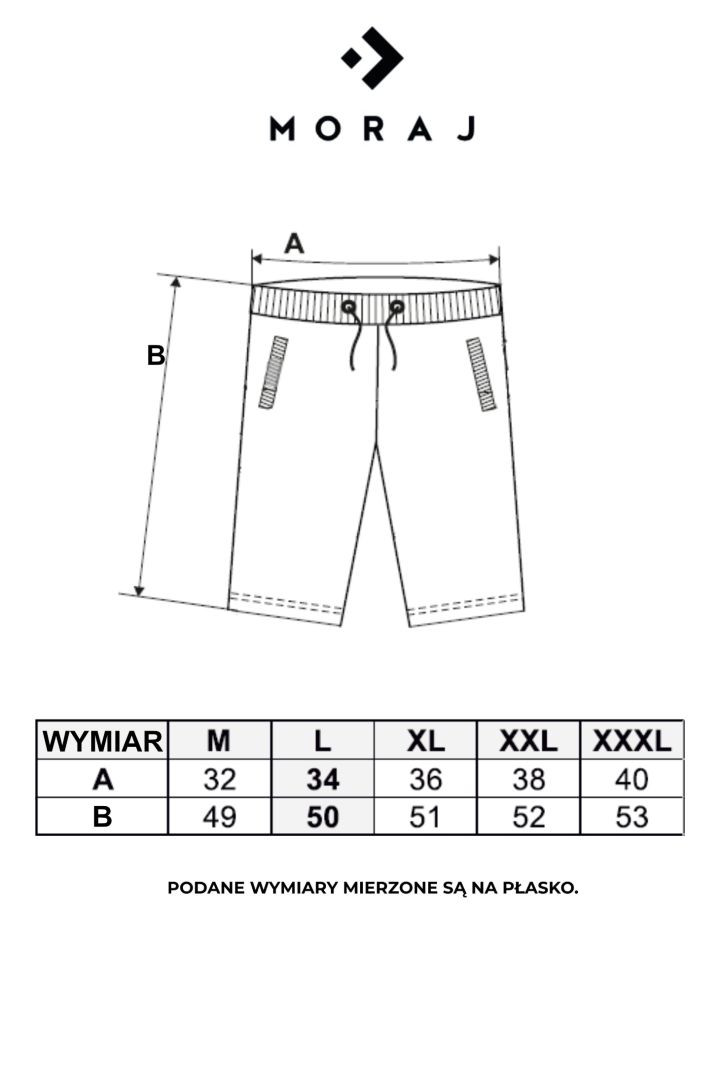 MORAJ

A

B

| WYMIAR | M | L | XL | XXL | XXXL |
|---|---|---|---|---|---|
| A | 32 | 34 | 36 | 38 | 40 |
| B | 49 | 50 | 51 | 52 | 53 |

PODANE WYMIARY MIERZONE SĄ NA PŁASKO.